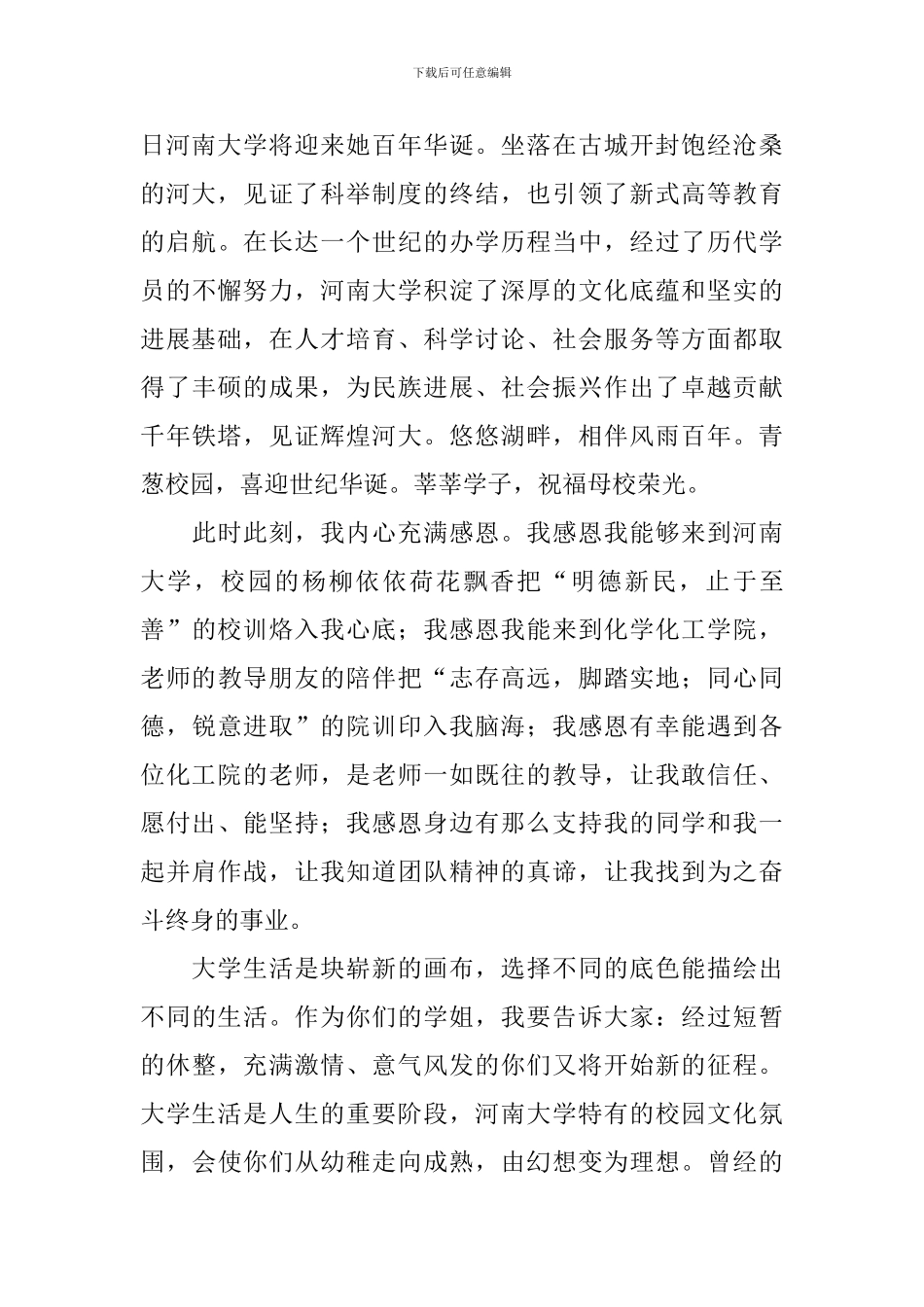 下载后可任意编辑

日河南大学将迎来她百年华诞。坐落在古城开封饱经沧桑的河大，见证了科举制度的终结，也引领了新式高等教育的启航。在长达一个世纪的办学历程当中，经过了历代学员的不懈努力，河南大学积淀了深厚的文化底蕴和坚实的进展基础，在人才培育、科学讨论、社会服务等方面都取得了丰硕的成果，为民族进展、社会振兴作出了卓越贡献千年铁塔，见证辉煌河大。悠悠湖畔，相伴风雨百年。青葱校园，喜迎世纪华诞。莘莘学子，祝福母校荣光。

此时此刻，我内心充满感恩。我感恩我能够来到河南大学，校园的杨柳依依荷花飘香把“明德新民，止于至善”的校训烙入我心底；我感恩我能来到化学化工学院，老师的教导朋友的陪伴把“志存高远，脚踏实地；同心同德，锐意进取”的院训印入我脑海；我感恩有幸能遇到各位化工院的老师，是老师一如既往的教导，让我敢信任、愿付出、能坚持；我感恩身边有那么支持我的同学和我一起并肩作战，让我知道团队精神的真谛，让我找到为之奋斗终身的事业。

大学生活是块崭新的画布，选择不同的底色能描绘出不同的生活。作为你们的学姐，我要告诉大家：经过短暂的休整，充满激情、意气风发的你们又将开始新的征程。大学生活是人生的重要阶段，河南大学特有的校园文化氛围，会使你们从幼稚走向成熟，由幻想变为理想。曾经的